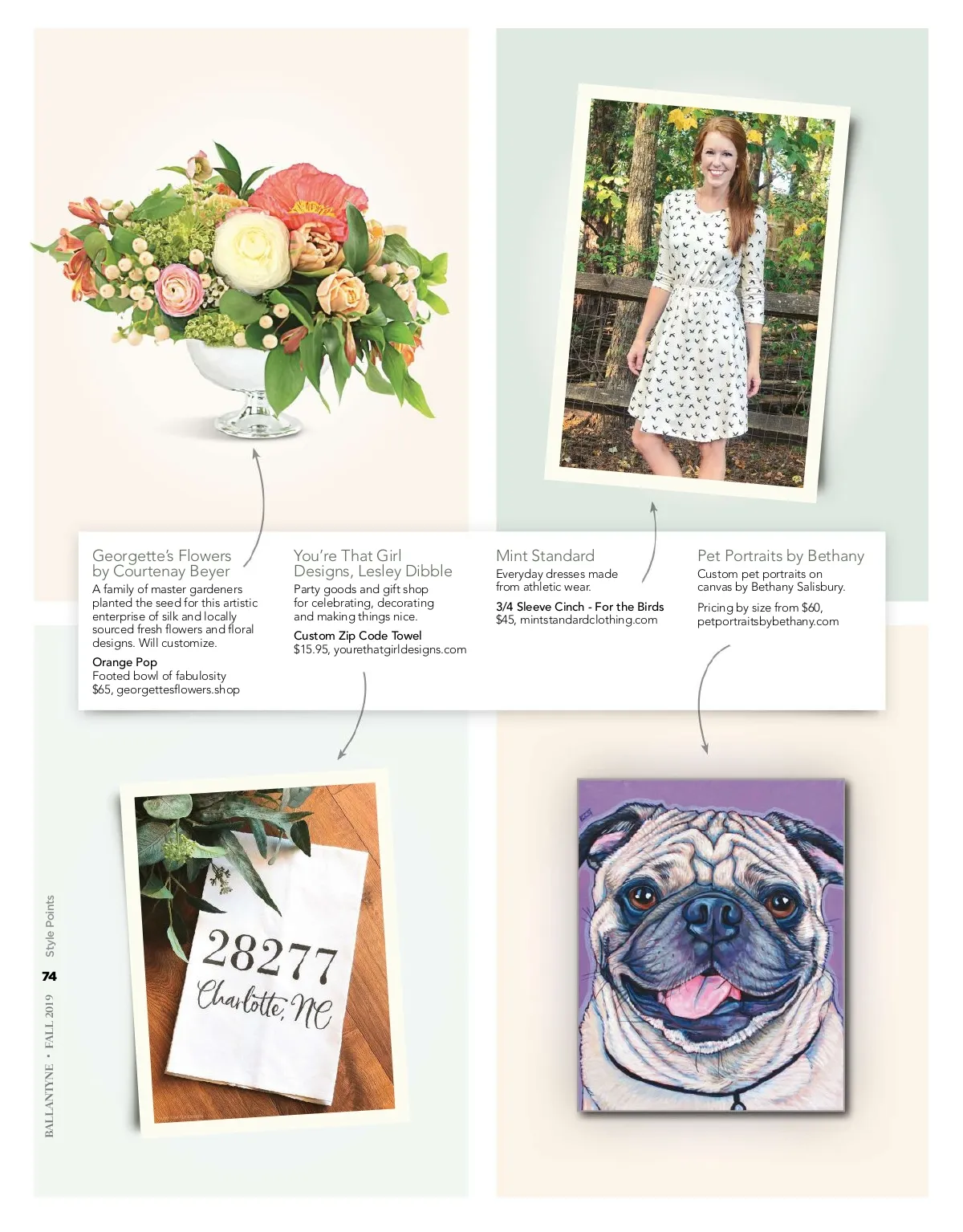 Georgette's Flowers by Courtenay Beyer

A family of master gardeners planted the seed for this artistic enterprise of silk and locally sourced fresh flowers and floral designs. Will customize.

Orange Pop
Footed bowl of fabulosity
$65, georgettesflowers.shop

You're That Girl Designs, Lesley Dibble

Party goods and gift shop for celebrating, decorating and making things nice.

Custom Zip Code Towel
$15.95, yourethatgirldesigns.com

Mint Standard

Everyday dresses made from athletic wear.

3/4 Sleeve Cinch - For the Birds
$45, mintstandardclothing.com

Pet Portraits by Bethany

Custom pet portraits on canvas by Bethany Salisbury.

Pricing by size from $60, petportraitsbybethany.com

28277
Charlotte, NC

Style Points

74

BALLANTYNE • FALL 2019